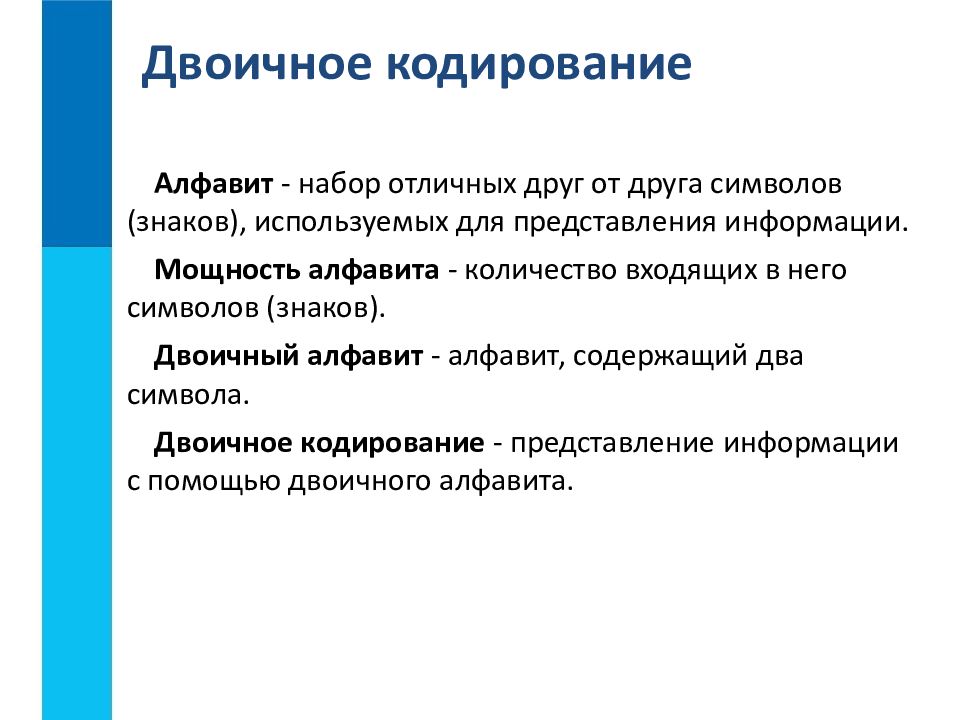 Двоичное кодирование

Алфавит - набор отличных друг от друга символов (знаков), используемых для представления информации.

Мощность алфавита - количество входящих в него символов (знаков).

Двоичный алфавит - алфавит, содержащий два символа.

Двоичное кодирование - представление информации с помощью двоичного алфавита.